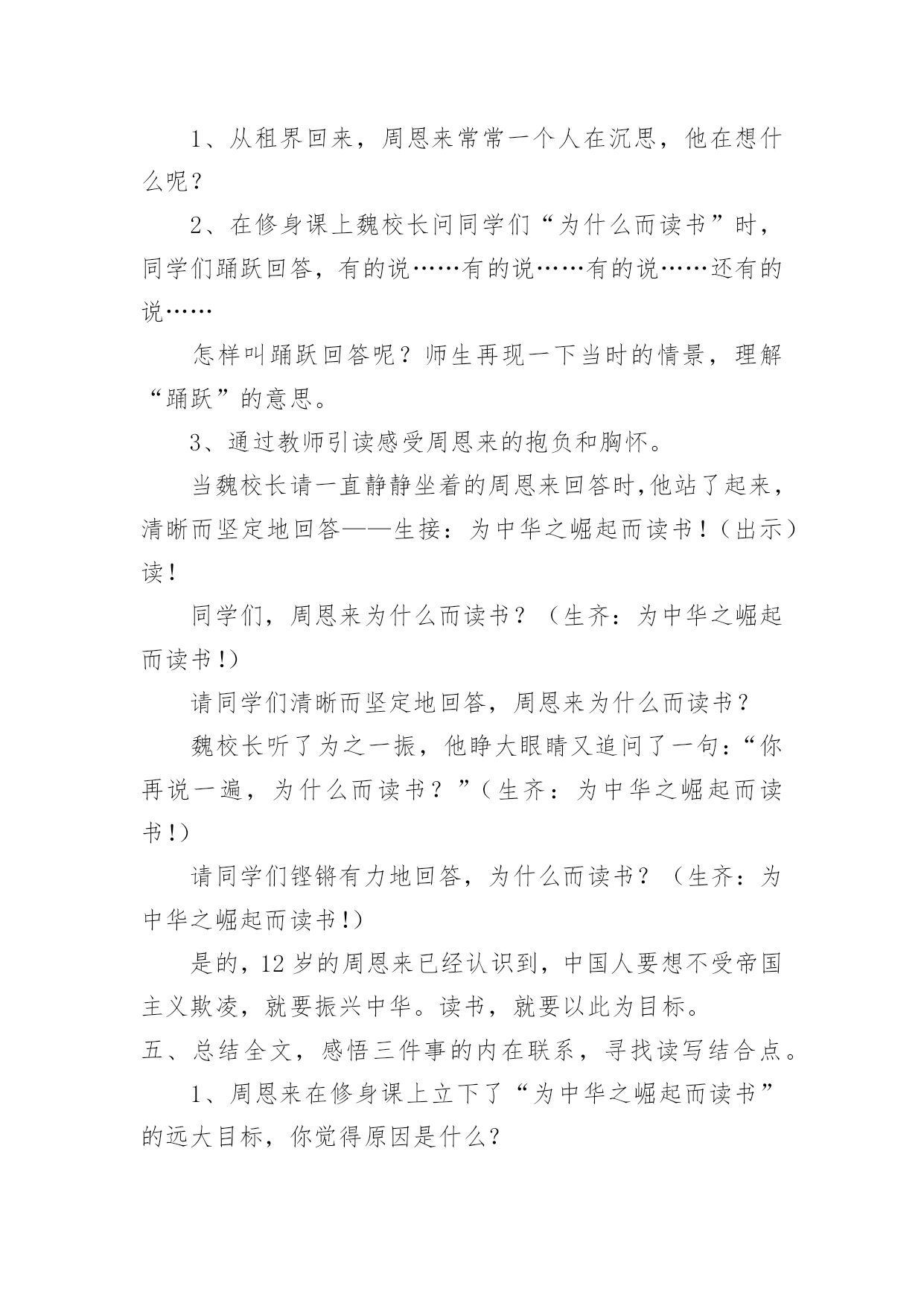 1、从租界回来，周恩来常常一个人在沉思，他在想什么呢？

2、在修身课上魏校长问同学们“为什么而读书”时，同学们踊跃回答，有的说……有的说……有的说……还有的说……

怎样叫踊跃回答呢？师生再现一下当时的情景，理解“踊跃”的意思。

3、通过教师引读感受周恩来的抱负和胸怀。

当魏校长请一直静静坐着的周恩来回答时,他站了起来，清晰而坚定地回答——生接：为中华之崛起而读书！（出示）读！

同学们，周恩来为什么而读书？（生齐：为中华之崛起而读书!）

请同学们清晰而坚定地回答，周恩来为什么而读书？

魏校长听了为之一振，他睁大眼睛又追问了一句:“你再说一遍，为什么而读书？”（生齐：为中华之崛起而读书!）

请同学们铿锵有力地回答，为什么而读书？（生齐：为中华之崛起而读书!）

是的，12岁的周恩来已经认识到，中国人要想不受帝国主义欺凌，就要振兴中华。读书，就要以此为目标。

五、总结全文，感悟三件事的内在联系，寻找读写结合点。

1、周恩来在修身课上立下了“为中华之崛起而读书”的远大目标，你觉得原因是什么?